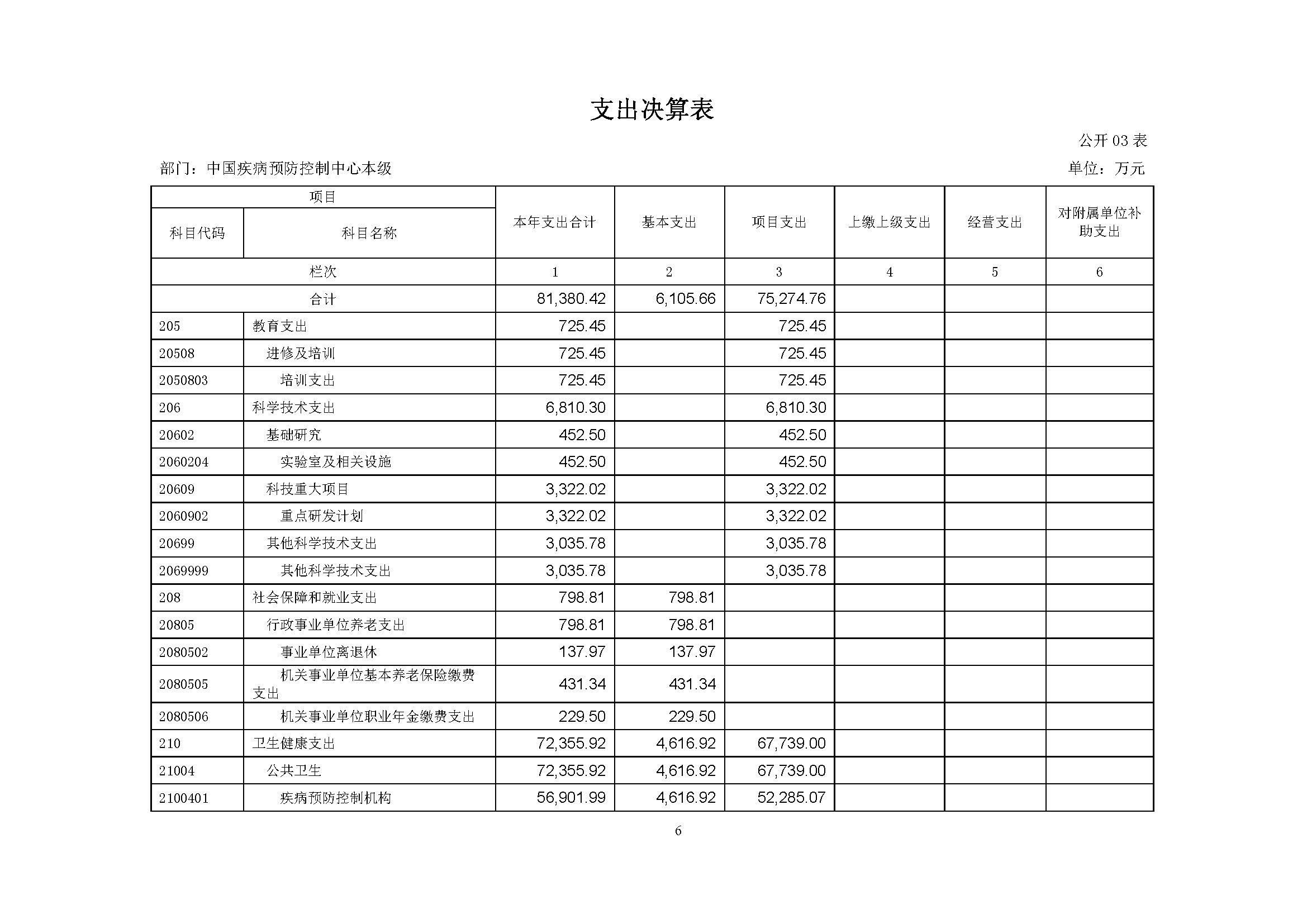 支出决算表

公开 03 表

部门：中国疾病预防控制中心本级

单位：万元

| 项目 | | 本年支出合计 | 基本支出 | 项目支出 | 上缴上级支出 | 经营支出 | 对附属单位补助支出 |
|---|---|---|---|---|---|---|---|
| 科目代码 | 科目名称 | | | | | | |
| 栏次 | | 1 | 2 | 3 | 4 | 5 | 6 |
| 合计 | | 81,380.42 | 6,105.66 | 75,274.76 | | | |
| 205 | 教育支出 | 725.45 | | 725.45 | | | |
| 20508 | 进修及培训 | 725.45 | | 725.45 | | | |
| 2050803 | 培训支出 | 725.45 | | 725.45 | | | |
| 206 | 科学技术支出 | 6,810.30 | | 6,810.30 | | | |
| 20602 | 基础研究 | 452.50 | | 452.50 | | | |
| 2060204 | 实验室及相关设施 | 452.50 | | 452.50 | | | |
| 20609 | 科技重大项目 | 3,322.02 | | 3,322.02 | | | |
| 2060902 | 重点研发计划 | 3,322.02 | | 3,322.02 | | | |
| 20699 | 其他科学技术支出 | 3,035.78 | | 3,035.78 | | | |
| 2069999 | 其他科学技术支出 | 3,035.78 | | 3,035.78 | | | |
| 208 | 社会保障和就业支出 | 798.81 | 798.81 | | | | |
| 20805 | 行政事业单位养老支出 | 798.81 | 798.81 | | | | |
| 2080502 | 事业单位离退休 | 137.97 | 137.97 | | | | |
| 2080505 | 机关事业单位基本养老保险缴费支出 | 431.34 | 431.34 | | | | |
| 2080506 | 机关事业单位职业年金缴费支出 | 229.50 | 229.50 | | | | |
| 210 | 卫生健康支出 | 72,355.92 | 4,616.92 | 67,739.00 | | | |
| 21004 | 公共卫生 | 72,355.92 | 4,616.92 | 67,739.00 | | | |
| 2100401 | 疾病预防控制机构 | 56,901.99 | 4,616.92 | 52,285.07 | | | |

6